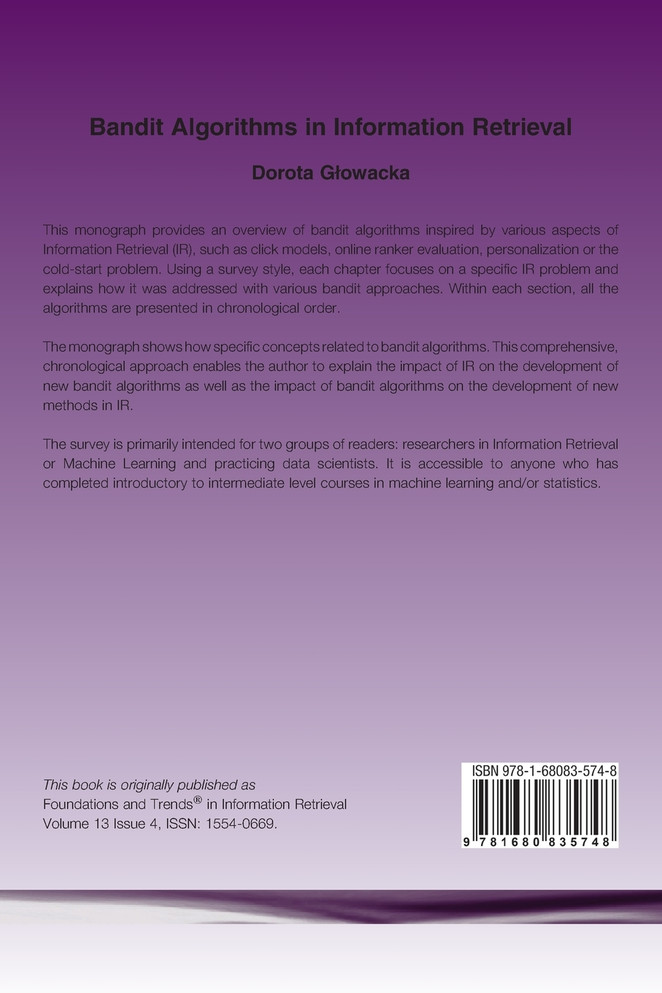 Bandit Algorithms in Information Retrieval

Dorota Głowacka

This monograph provides an overview of bandit algorithms inspired by various aspects of Information Retrieval (IR), such as click models, online ranker evaluation, personalization or the cold-start problem. Using a survey style, each chapter focuses on a specific IR problem and explains how it was addressed with various bandit approaches. Within each section, all the algorithms are presented in chronological order.

The monograph shows how specific concepts related to bandit algorithms. This comprehensive, chronological approach enables the author to explain the impact of IR on the development of new bandit algorithms as well as the impact of bandit algorithms on the development of new methods in IR.

The survey is primarily intended for two groups of readers: researchers in Information Retrieval or Machine Learning and practicing data scientists. It is accessible to anyone who has completed introductory to intermediate level courses in machine learning and/or statistics.

This book is originally published as
Foundations and Trends® in Information Retrieval
Volume 13 Issue 4, ISSN: 1554-0669.

ISBN 978-1-68083-574-8

9 781680 835748